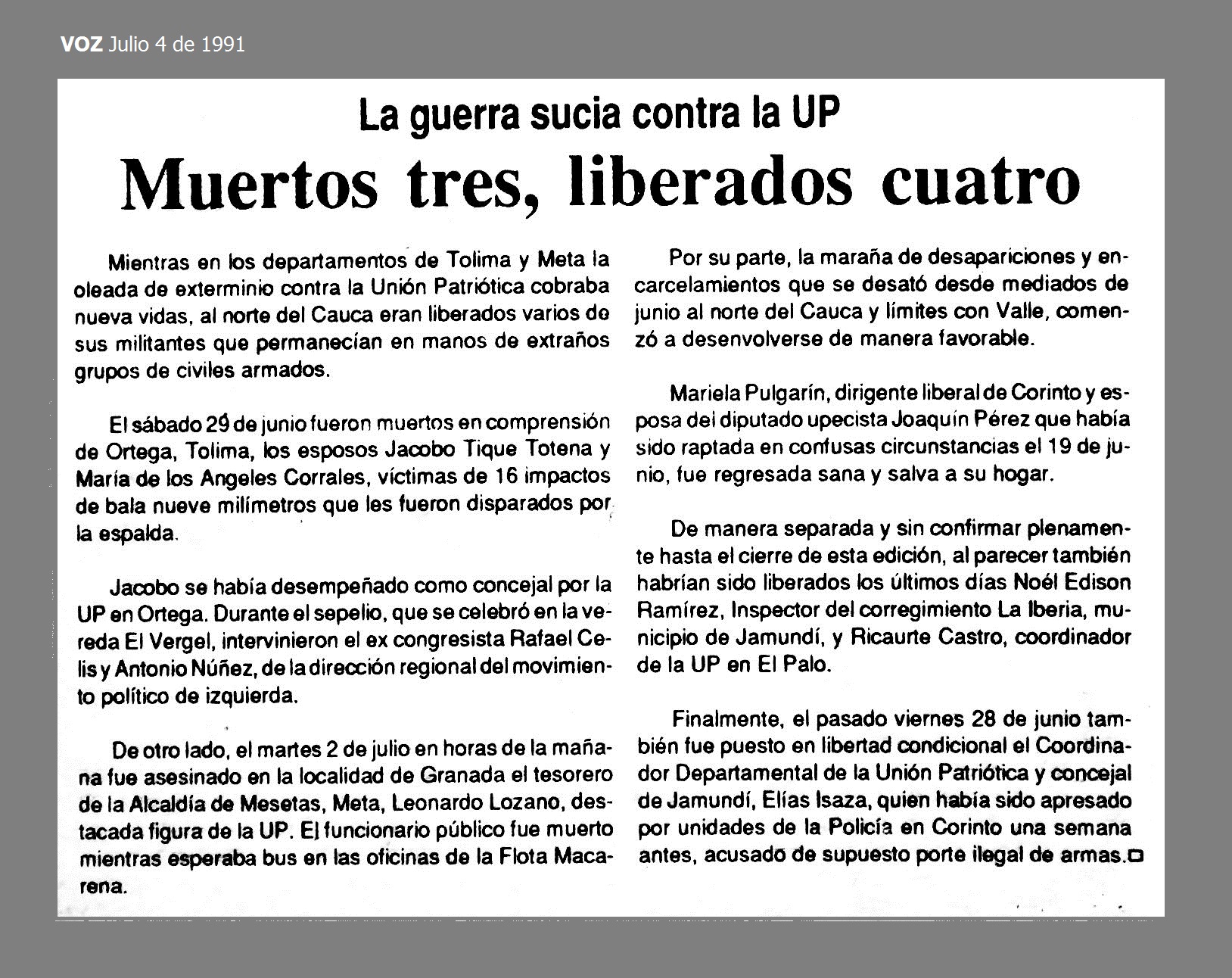 VOZ Julio 4 de 1991

La guerra sucia contra la UP

Muertos tres, liberados cuatro

Mientras en los departamentos de Tolima y Meta la oleada de exterminio contra la Unión Patriótica cobraba nueva vidas, al norte del Cauca eran liberados varios de sus militantes que permanecían en manos de extraños grupos de civiles armados.

El sábado 29 de junio fueron muertos en comprensión de Ortega, Tolima, los esposos Jacobo Tique Totena y María de los Angeles Corrales, víctimas de 16 impactos de bala nueve milímetros que les fueron disparados por la espalda.

Jacobo se había desempeñado como concejal por la UP en Ortega. Durante el sepelio, que se celebró en la vereda El Vergel, intervinieron el ex congresista Rafael Celis y Antonio Núñez, de la dirección regional del movimiento político de izquierda.

De otro lado, el martes 2 de julio en horas de la mañana fue asesinado en la localidad de Granada el tesorero de la Alcaldía de Mesetas, Meta, Leonardo Lozano, destacada figura de la UP. El funcionario público fue muerto mientras esperaba bus en las oficinas de la Flota Macarena.

Por su parte, la maraña de desapariciones y encarcelamientos que se desató desde mediados de junio al norte del Cauca y límites con Valle, comenzó a desenvolverse de manera favorable.

Mariela Pulgarín, dirigente liberal de Corinto y esposa del diputado upecista Joaquín Pérez que había sido raptada en confusas circunstancias el 19 de junio, fue regresada sana y salva a su hogar.

De manera separada y sin confirmar plenamente hasta el cierre de esta edición, al parecer también habrían sido liberados los últimos días Noél Edison Ramírez, Inspector del corregimiento La Iberia, municipio de Jamundí, y Ricaurte Castro, coordinador de la UP en El Palo.

Finalmente, el pasado viernes 28 de junio también fue puesto en libertad condicional el Coordinador Departamental de la Unión Patriótica y concejal de Jamundí, Elías Isaza, quien había sido apresado por unidades de la Policía en Corinto una semana antes, acusado de supuesto porte ilegal de armas.